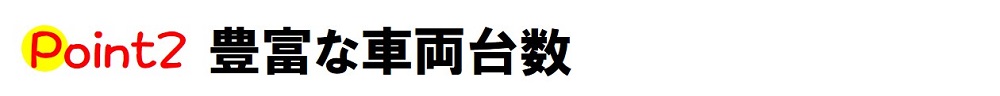 Point2 豊富な車両台数